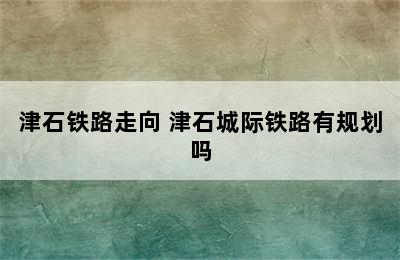 津石铁路走向 津石城际铁路有规划吗